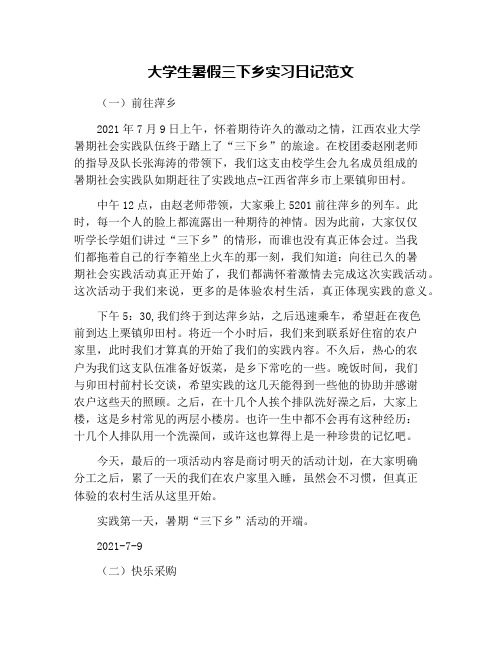 大学生暑假三下乡实习日记范文

（一）前往萍乡

2021 年 7 月 9 日上午，怀着期待许久的激动之情，江西农业大学暑期社会实践队伍终于踏上了“三下乡”的旅途。在校团委赵刚老师的指导及队长张海涛的带领下，我们这支由校学生会九名成员组成的暑期社会实践队如期赶往了实践地点-江西省萍乡市上栗镇卯田村。

中午 12 点，由赵老师带领，大家乘上 5201 前往萍乡的列车。此时，每一个人的脸上都流露出一种期待的神情。因为此前，大家仅仅听学长学姐们讲过“三下乡”的情形，而谁也没有真正体会过。当我们都拖着自己的行李箱坐上火车的那一刻，我们知道：向往已久的暑期社会实践活动真正开始了，我们都满怀着激情去完成这次实践活动。这次活动于我们来说，更多的是体验农村生活，真正体现实践的意义。

下午 5：30，我们终于到达萍乡站，之后迅速乘车，希望赶在夜色前到达上栗镇卯田村。将近一个小时后，我们来到联系好住宿的农户家里，此时我们才算真的开始了我们的实践内容。不久后，热心的农户为我们这支队伍准备好饭菜，是乡下常吃的一些。晚饭时间，我们与卯田村前村长交谈，希望实践的这几天能得到一些他的协助并感谢农户这些天的照顾。之后，在十几个人挨个排队洗好澡之后，大家上楼，这是乡村常见的两层小楼房。也许一生中都不会再有这种经历：十几个人排队用一个洗澡间，或许这也算得上是一种珍贵的记忆吧。

今天，最后的一项活动内容是商讨明天的活动计划，在大家明确分工之后，累了一天的我们在农户家里入睡，虽然会不习惯，但真正体验的农村生活从这里开始。

实践第一天，暑期“三下乡”活动的开端。

2021-7-9

（二）快乐采购